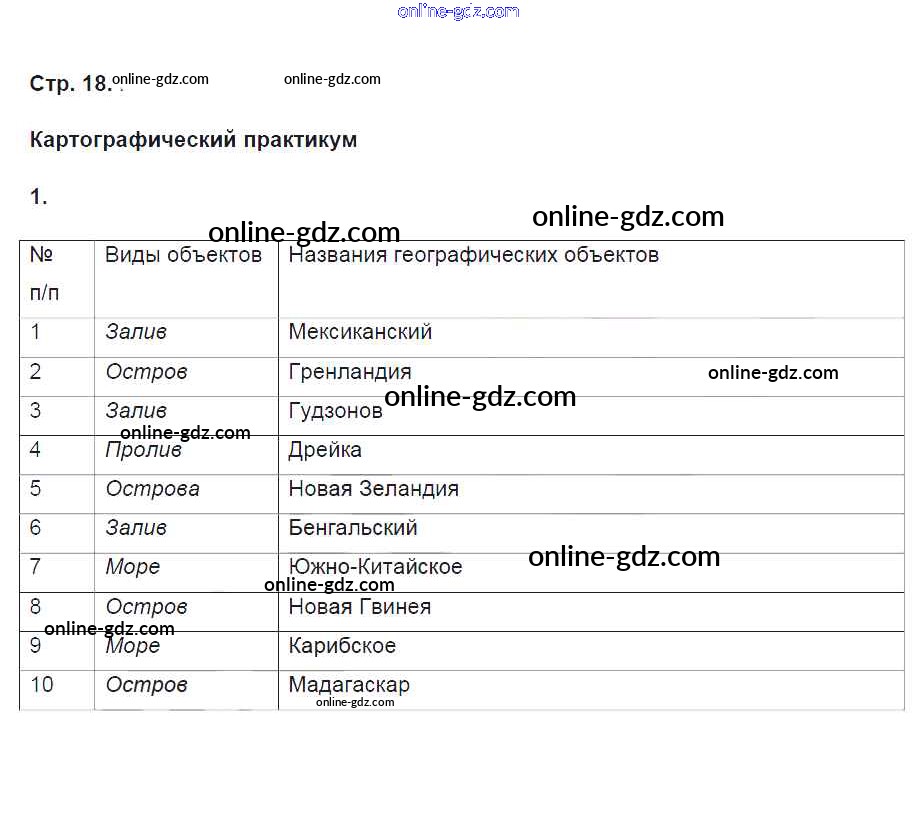 Стр. 18.

Картографический практикум

1.

| № п/п | Виды объектов | Названия географических объектов |
|---|---|---|
| 1 | Залив | Мексиканский |
| 2 | Остров | Гренландия |
| 3 | Залив | Гудзонов |
| 4 | Пролив | Дрейка |
| 5 | Острова | Новая Зеландия |
| 6 | Залив | Бенгальский |
| 7 | Море | Южно-Китайское |
| 8 | Остров | Новая Гвинея |
| 9 | Море | Карибское |
| 10 | Остров | Мадагаскар |

online-gdz.com